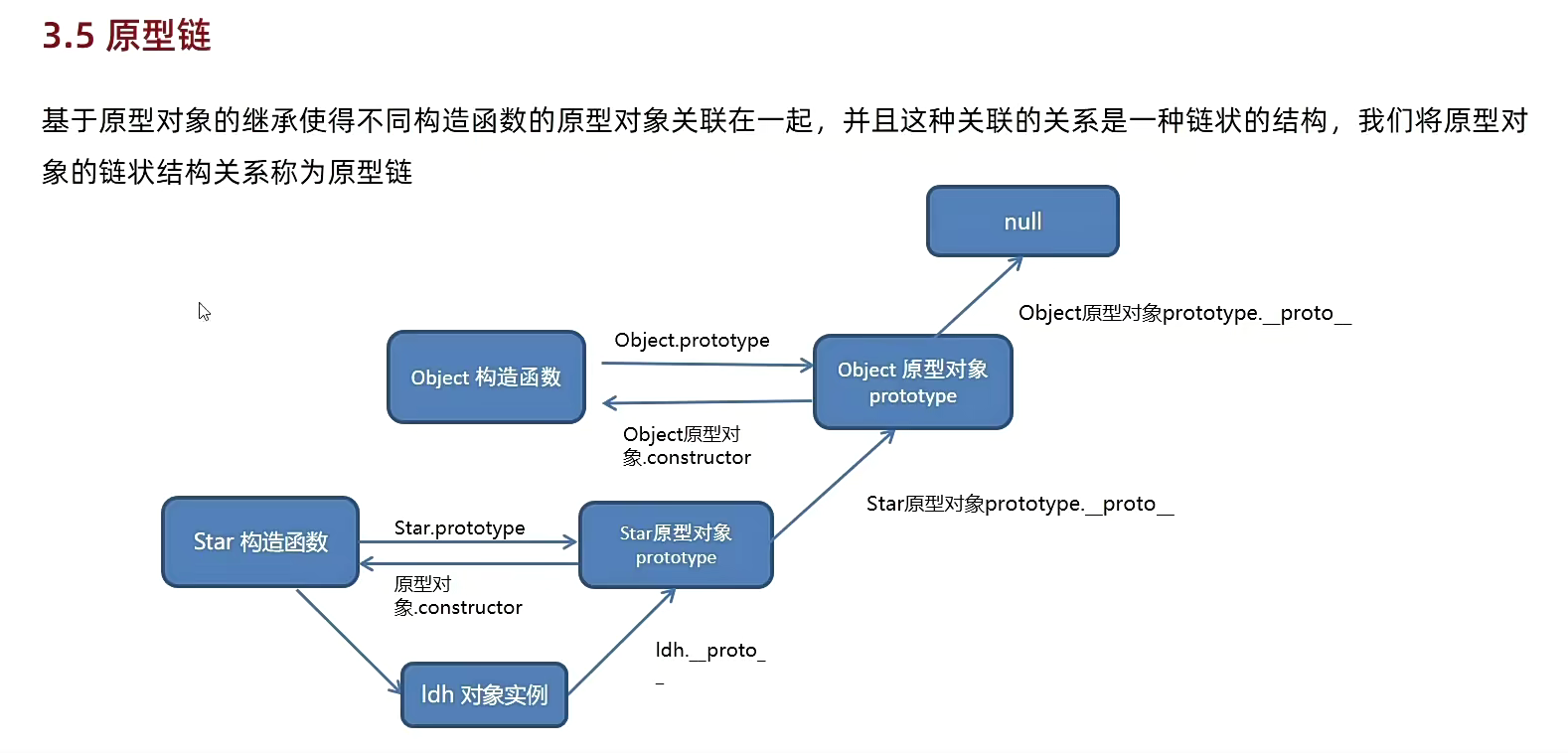 3.5 原型链

基于原型对象的继承使得不同构造函数的原型对象关联在一起，并且这种关联的关系是一种链状的结构，我们将原型对象的链状结构关系称为原型链

null

Object原型对象prototype.__proto__

Object 构造函数

Object.prototype

Object 原型对象
prototype

Object原型对象.constructor

Star原型对象prototype.__proto__

Star 构造函数

Star.prototype

Star原型对象
prototype

原型对象.constructor

ldh.__proto__

ldh 对象实例